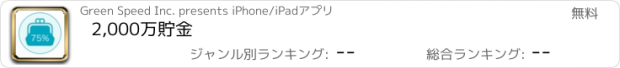 75%

Green Speed Inc. presents iPhone/iPadアプリ

無料

2,000万貯金

ジャンル別ランキング: --

総合ランキング: --